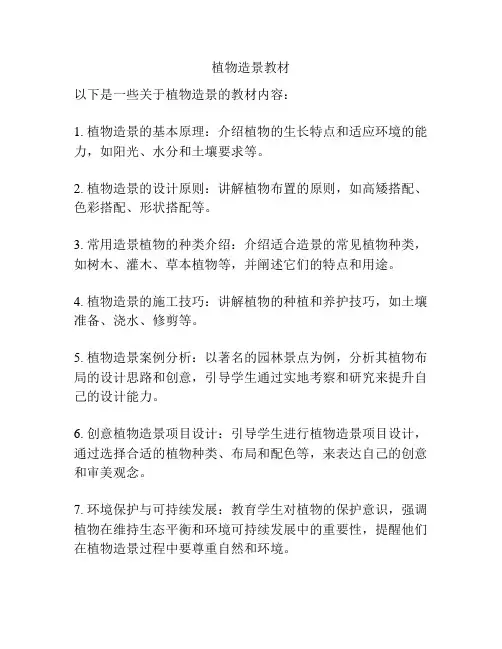 植物造景教材

以下是一些关于植物造景的教材内容：

1. 植物造景的基本原理：介绍植物的生长特点和适应环境的能力，如阳光、水分和土壤要求等。

2. 植物造景的设计原则：讲解植物布置的原则，如高矮搭配、色彩搭配、形状搭配等。

3. 常用造景植物的种类介绍：介绍适合造景的常见植物种类，如树木、灌木、草本植物等，并阐述它们的特点和用途。

4. 植物造景的施工技巧：讲解植物的种植和养护技巧，如土壤准备、浇水、修剪等。

5. 植物造景案例分析：以著名的园林景点为例，分析其植物布局的设计思路和创意，引导学生通过实地考察和研究来提升自己的设计能力。

6. 创意植物造景项目设计：引导学生进行植物造景项目设计，通过选择合适的植物种类、布局和配色等，来表达自己的创意和审美观念。

7. 环境保护与可持续发展：教育学生对植物的保护意识，强调植物在维持生态平衡和环境可持续发展中的重要性，提醒他们在植物造景过程中要尊重自然和环境。